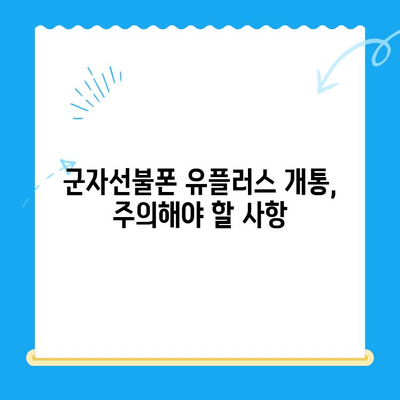 군자선불폰 유플러스 개통,
주의해야 할 사항